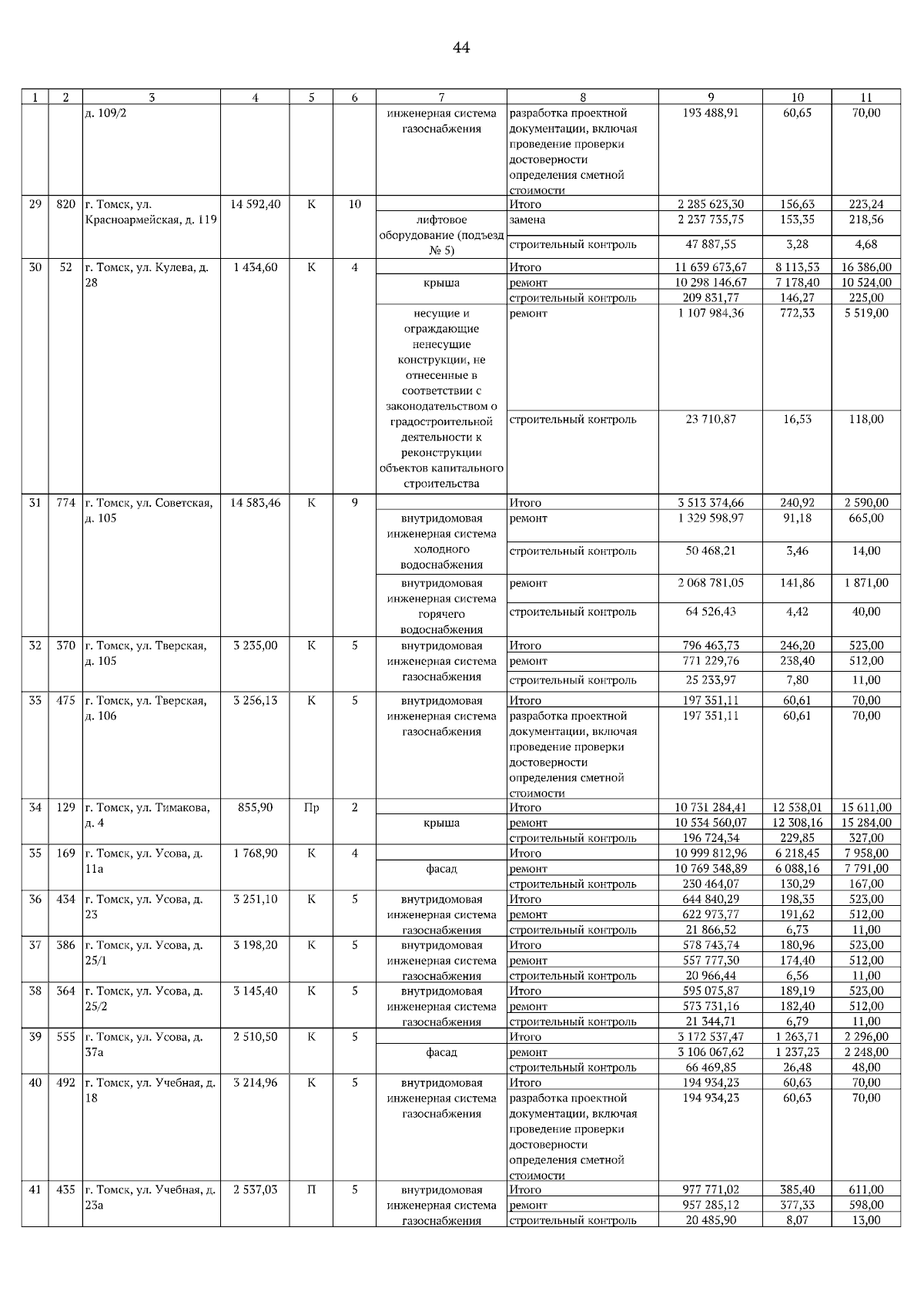 44

| 1 | 2 | 3 | 4 | 5 | 6 | 7 | 8 | 9 | 10 | 11 |
|---|---|---|---|---|---|---|---|---|---|---|
| | | д. 109/2 | | | | инженерная система газоснабжения | разработка проектной документации, включая проведение проверки достоверности определения сметной стоимости | 193 488,91 | 60,65 | 70,00 |
| 29 | 820 | г. Томск, ул. Красноармейская, д. 119 | 14 592,40 | К | 10 | | Итого | 2 285 623,30 | 156,63 | 223,24 |
| | | | | | | лифтовое оборудование (подъезд № 5) | замена | 2 237 735,75 | 153,35 | 218,56 |
| | | | | | | | строительный контроль | 47 887,55 | 3,28 | 4,68 |
| 30 | 52 | г. Томск, ул. Кулева, д. 28 | 1 434,60 | К | 4 | | Итого | 11 639 673,67 | 8 113,53 | 16 386,00 |
| | | | | | | крыша | ремонт | 10 298 146,67 | 7 178,40 | 10 524,00 |
| | | | | | | | строительный контроль | 209 831,77 | 146,27 | 225,00 |
| | | | | | | несущие и ограждающие ненесущие конструкции, не отнесенные в соответствии с законодательством о градостроительной деятельности к реконструкции объектов капитального строительства | ремонт | 1 107 984,36 | 772,33 | 5 519,00 |
| | | | | | | | строительный контроль | 23 710,87 | 16,53 | 118,00 |
| 31 | 774 | г. Томск, ул. Советская, д. 105 | 14 583,46 | К | 9 | | Итого | 3 513 374,66 | 240,92 | 2 590,00 |
| | | | | | | внутридомовая инженерная система холодного водоснабжения | ремонт | 1 329 598,97 | 91,18 | 665,00 |
| | | | | | | | строительный контроль | 50 468,21 | 3,46 | 14,00 |
| | | | | | | внутридомовая инженерная система горячего водоснабжения | ремонт | 2 068 781,05 | 141,86 | 1 871,00 |
| | | | | | | | строительный контроль | 64 526,43 | 4,42 | 40,00 |
| 32 | 370 | г. Томск, ул. Тверская, д. 105 | 3 235,00 | К | 5 | внутридомовая инженерная система газоснабжения | Итого | 796 463,73 | 246,20 | 523,00 |
| | | | | | | | ремонт | 771 229,76 | 238,40 | 512,00 |
| | | | | | | | строительный контроль | 25 233,97 | 7,80 | 11,00 |
| 33 | 475 | г. Томск, ул. Тверская, д. 106 | 3 256,13 | К | 5 | внутридомовая инженерная система газоснабжения | Итого | 197 351,11 | 60,61 | 70,00 |
| | | | | | | | разработка проектной документации, включая проведение проверки достоверности определения сметной стоимости | 197 351,11 | 60,61 | 70,00 |
| 34 | 129 | г. Томск, ул. Тимакова, д. 4 | 855,90 | Пр | 2 | | Итого | 10 731 284,41 | 12 538,01 | 15 611,00 |
| | | | | | | крыша | ремонт | 10 534 560,07 | 12 308,16 | 15 284,00 |
| | | | | | | | строительный контроль | 196 724,34 | 229,85 | 327,00 |
| 35 | 169 | г. Томск, ул. Усова, д. 11а | 1 768,90 | К | 4 | | Итого | 10 999 812,96 | 6 218,45 | 7 958,00 |
| | | | | | | фасад | ремонт | 10 769 348,89 | 6 088,16 | 7 791,00 |
| | | | | | | | строительный контроль | 230 464,07 | 130,29 | 167,00 |
| 36 | 434 | г. Томск, ул. Усова, д. 23 | 3 251,10 | К | 5 | внутридомовая инженерная система газоснабжения | Итого | 644 840,29 | 198,35 | 523,00 |
| | | | | | | | ремонт | 622 973,77 | 191,62 | 512,00 |
| | | | | | | | строительный контроль | 21 866,52 | 6,73 | 11,00 |
| 37 | 386 | г. Томск, ул. Усова, д. 25/1 | 3 198,20 | К | 5 | внутридомовая инженерная система газоснабжения | Итого | 578 743,74 | 180,96 | 523,00 |
| | | | | | | | ремонт | 557 777,30 | 174,40 | 512,00 |
| | | | | | | | строительный контроль | 20 966,44 | 6,56 | 11,00 |
| 38 | 364 | г. Томск, ул. Усова, д. 25/2 | 3 145,40 | К | 5 | внутридомовая инженерная система газоснабжения | Итого | 595 075,87 | 189,19 | 523,00 |
| | | | | | | | ремонт | 573 731,16 | 182,40 | 512,00 |
| | | | | | | | строительный контроль | 21 344,71 | 6,79 | 11,00 |
| 39 | 555 | г. Томск, ул. Усова, д. 37а | 2 510,50 | К | 5 | | Итого | 3 172 537,47 | 1 263,71 | 2 296,00 |
| | | | | | | фасад | ремонт | 3 106 067,62 | 1 237,23 | 2 248,00 |
| | | | | | | | строительный контроль | 66 469,85 | 26,48 | 48,00 |
| 40 | 492 | г. Томск, ул. Учебная, д. 18 | 3 214,96 | К | 5 | внутридомовая инженерная система газоснабжения | Итого | 194 934,23 | 60,63 | 70,00 |
| | | | | | | | разработка проектной документации, включая проведение проверки достоверности определения сметной стоимости | 194 934,23 | 60,63 | 70,00 |
| 41 | 435 | г. Томск, ул. Учебная, д. 23а | 2 537,03 | П | 5 | внутридомовая инженерная система газоснабжения | Итого | 977 771,02 | 385,40 | 611,00 |
| | | | | | | | ремонт | 957 285,12 | 377,33 | 598,00 |
| | | | | | | | строительный контроль | 20 485,90 | 8,07 | 13,00 |